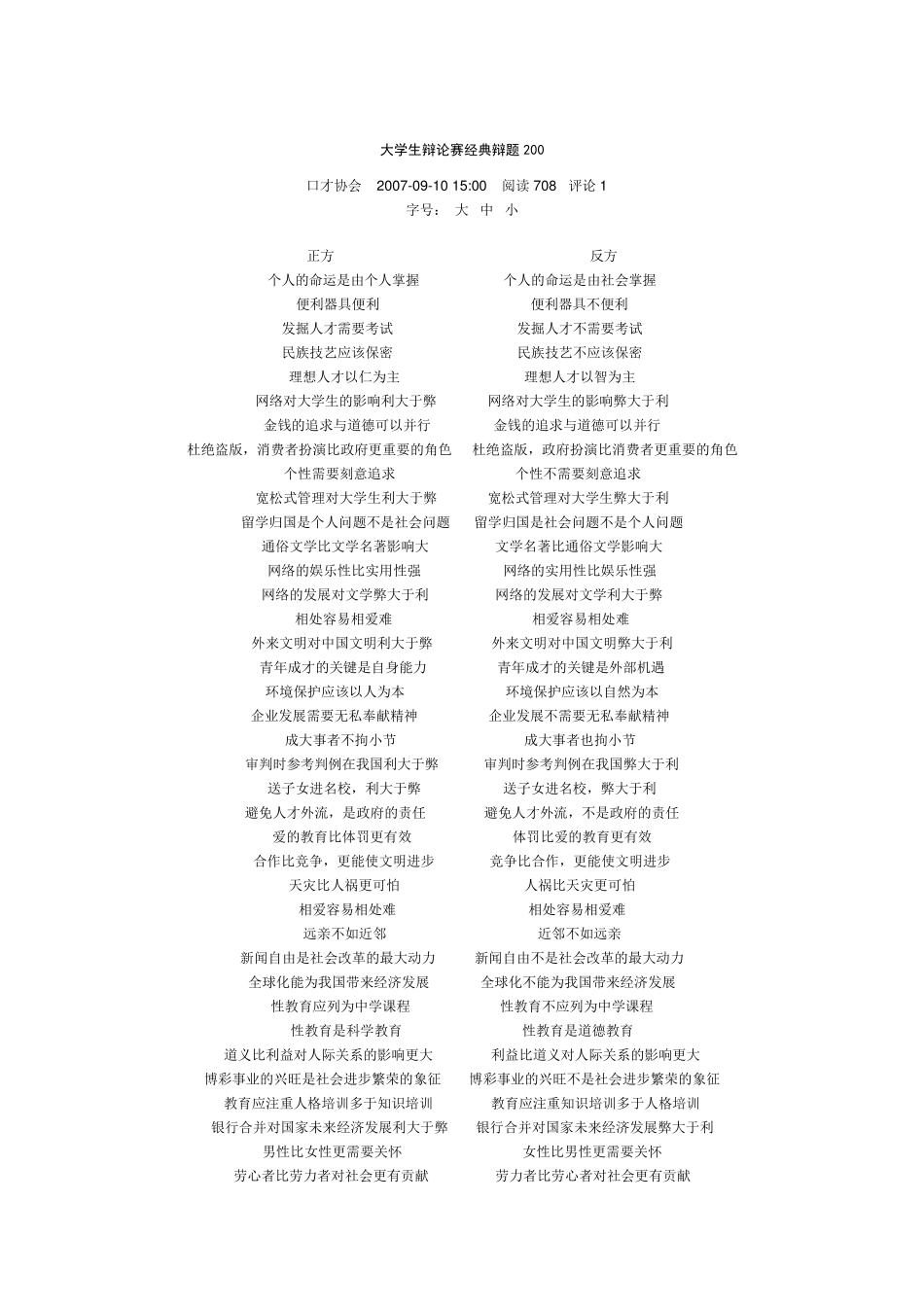 大学生辩论赛经典辩题 200

口才协会 2007-09-10 15:00 阅读 708 评论 1
字号： 大 中 小

| 正方 | 反方 |
|---|---|
| 个人的命运是由个人掌握 | 个人的命运是由社会掌握 |
| 便利器具便利 | 便利器具不便利 |
| 发掘人才需要考试 | 发掘人才不需要考试 |
| 民族技艺应该保密 | 民族技艺不应该保密 |
| 理想人才以仁为主 | 理想人才以智为主 |
| 网络对大学生的影响利大于弊 | 网络对大学生的影响弊大于利 |
| 金钱的追求与道德可以并行 | 金钱的追求与道德可以并行 |
| 杜绝盗版，消费者扮演比政府更重要的角色 | 杜绝盗版，政府扮演比消费者更重要的角色 |
| 个性需要刻意追求 | 个性不需要刻意追求 |
| 宽松式管理对大学生利大于弊 | 宽松式管理对大学生弊大于利 |
| 留学归国是个人问题不是社会问题 | 留学归国是社会问题不是个人问题 |
| 通俗文学比文学名著影响大 | 文学名著比通俗文学影响大 |
| 网络的娱乐性比实用性强 | 网络的实用性比娱乐性强 |
| 网络的发展对文学弊大于利 | 网络的发展对文学利大于弊 |
| 相处容易相爱难 | 相爱容易相处难 |
| 外来文明对中国文明利大于弊 | 外来文明对中国文明弊大于利 |
| 青年成才的关键是自身能力 | 青年成才的关键是外部机遇 |
| 环境保护应该以人为本 | 环境保护应该以自然为本 |
| 企业发展需要无私奉献精神 | 企业发展不需要无私奉献精神 |
| 成大事者不拘小节 | 成大事者也拘小节 |
| 审判时参考判例在我国利大于弊 | 审判时参考判例在我国弊大于利 |
| 送子女进名校，利大于弊 | 送子女进名校，弊大于利 |
| 避免人才外流，是政府的责任 | 避免人才外流，不是政府的责任 |
| 爱的教育比体罚更有效 | 体罚比爱的教育更有效 |
| 合作比竞争，更能使文明进步 | 竞争比合作，更能使文明进步 |
| 天灾比人祸更可怕 | 人祸比天灾更可怕 |
| 相爱容易相处难 | 相处容易相爱难 |
| 远亲不如近邻 | 近邻不如远亲 |
| 新闻自由是社会改革的最大动力 | 新闻自由不是社会改革的最大动力 |
| 全球化能为我国带来经济发展 | 全球化不能为我国带来经济发展 |
| 性教育应列为中学课程 | 性教育不应列为中学课程 |
| 性教育是科学教育 | 性教育是道德教育 |
| 道义比利益对人际关系的影响更大 | 利益比道义对人际关系的影响更大 |
| 博彩事业的兴旺是社会进步繁荣的象征 | 博彩事业的兴旺不是社会进步繁荣的象征 |
| 教育应注重人格培训多于知识培训 | 教育应注重知识培训多于人格培训 |
| 银行合并对国家未来经济发展利大于弊 | 银行合并对国家未来经济发展弊大于利 |
| 男性比女性更需要关怀 | 女性比男性更需要关怀 |
| 劳心者比劳力者对社会更有贡献 | 劳力者比劳心者对社会更有贡献 |